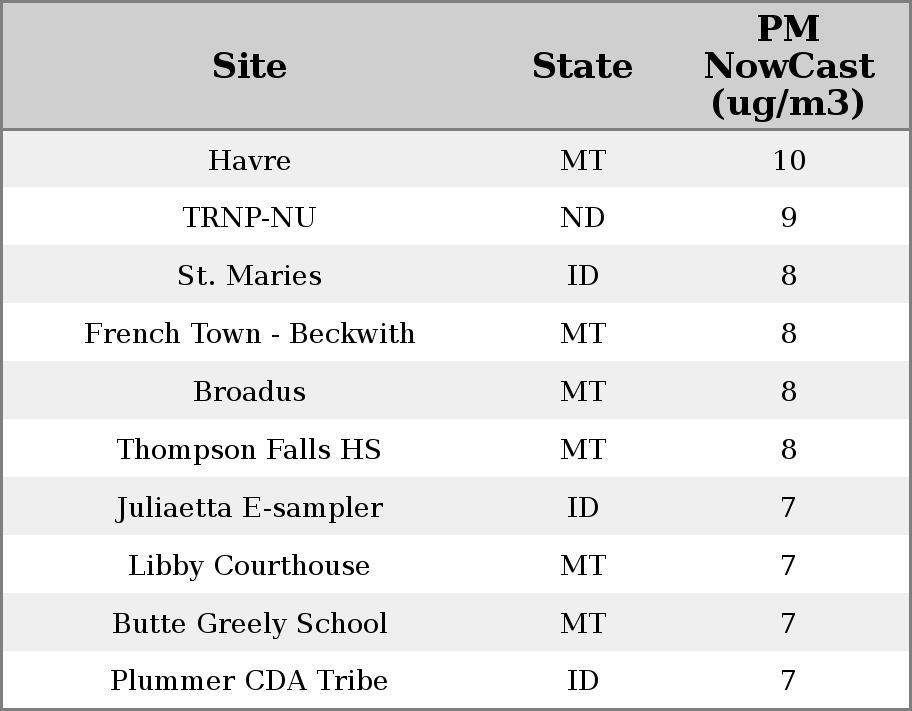 | Site | State | PM NowCast (ug/m3) |
|---|---|---|
| Havre | MT | 10 |
| TRNP-NU | ND | 9 |
| St. Maries | ID | 8 |
| French Town - Beckwith | MT | 8 |
| Broadus | MT | 8 |
| Thompson Falls HS | MT | 8 |
| Juliaetta E-sampler | ID | 7 |
| Libby Courthouse | MT | 7 |
| Butte Greely School | MT | 7 |
| Plummer CDA Tribe | ID | 7 |